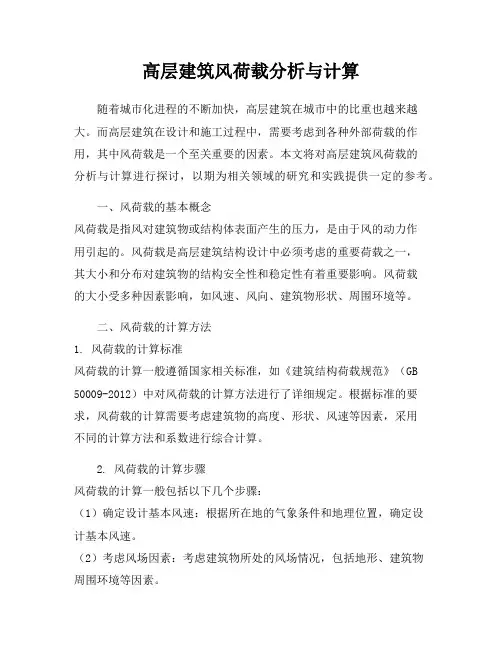 高层建筑风荷载分析与计算

随着城市化进程的不断加快，高层建筑在城市中的比重也越来越大。而高层建筑在设计和施工过程中，需要考虑到各种外部荷载的作用，其中风荷载是一个至关重要的因素。本文将对高层建筑风荷载的分析与计算进行探讨，以期为相关领域的研究和实践提供一定的参考。

一、风荷载的基本概念
风荷载是指风对建筑物或结构体表面产生的压力，是由于风的动力作用引起的。风荷载是高层建筑结构设计中必须考虑的重要荷载之一，其大小和分布对建筑物的结构安全性和稳定性有着重要影响。风荷载的大小受多种因素影响，如风速、风向、建筑物形状、周围环境等。

二、风荷载的计算方法
1. 风荷载的计算标准
风荷载的计算一般遵循国家相关标准，如《建筑结构荷载规范》（GB 50009-2012）中对风荷载的计算方法进行了详细规定。根据标准的要求，风荷载的计算需要考虑建筑物的高度、形状、风速等因素，采用不同的计算方法和系数进行综合计算。

2. 风荷载的计算步骤
风荷载的计算一般包括以下几个步骤：
（1）确定设计基本风速：根据所在地的气象条件和地理位置，确定设计基本风速。
（2）考虑风场因素：考虑建筑物所处的风场情况，包括地形、建筑物周围环境等因素。